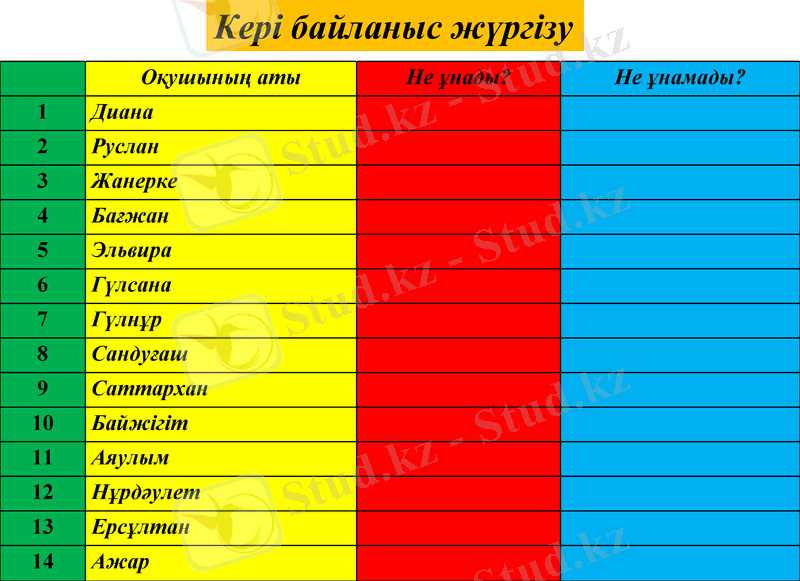 Кері байланыс жүргізу

|  | Оқушының аты | Не ұнады? | Не ұнамады? |
|---|---|---|---|
| 1 | Диана |  |  |
| 2 | Руслан |  |  |
| 3 | Жанерке |  |  |
| 4 | Бағжан |  |  |
| 5 | Эльвира |  |  |
| 6 | Гүлсана |  |  |
| 7 | Гүлнұр |  |  |
| 8 | Сандуғаш |  |  |
| 9 | Саттархан |  |  |
| 10 | Байжігіт |  |  |
| 11 | Аяулым |  |  |
| 12 | Нұрдәулет |  |  |
| 13 | Ерсұлтан |  |  |
| 14 | Ажар |  |  |

Stud.kz - Stud.kz